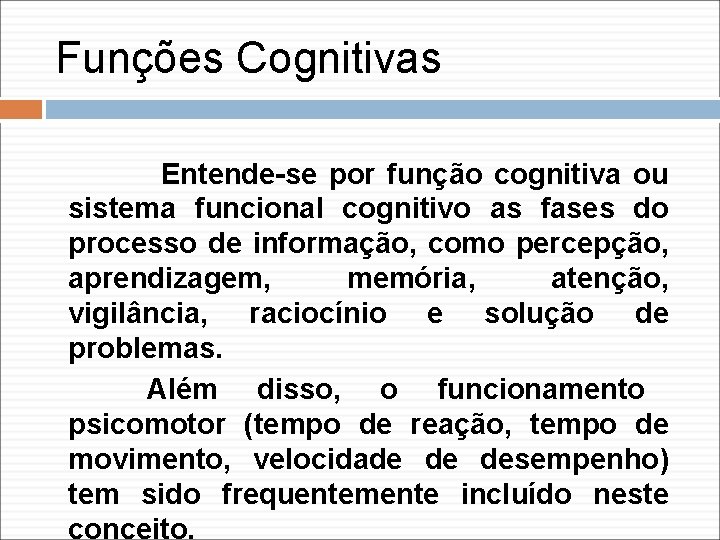 Funções Cognitivas

Entende-se por função cognitiva ou sistema funcional cognitivo as fases do processo de informação, como percepção, aprendizagem, memória, atenção, vigilância, raciocínio e solução de problemas.

Além disso, o funcionamento psicomotor (tempo de reação, tempo de movimento, velocidade de desempenho) tem sido frequentemente incluído neste conceito.